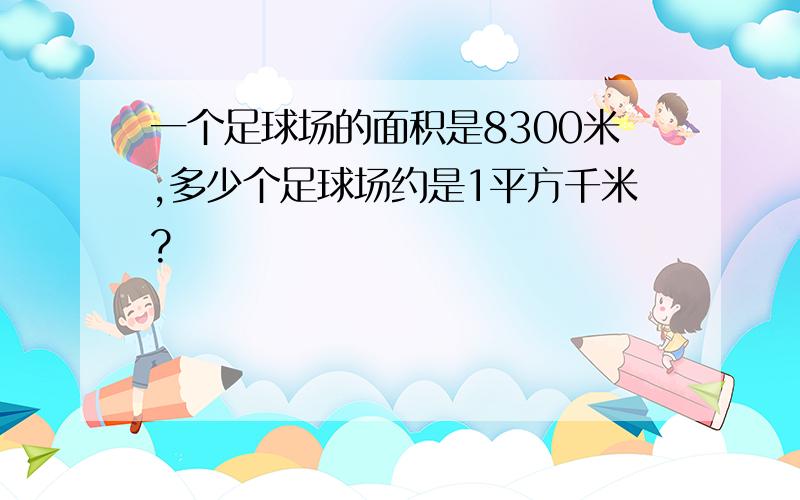 一个足球场的面积是8300米,多少个足球场约是1平方千米?